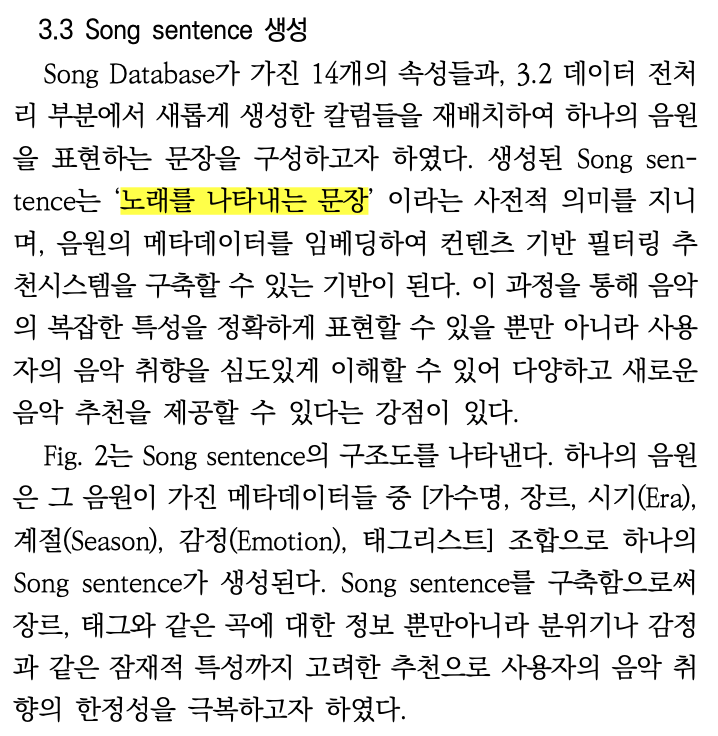 3.3 Song sentence 생성

Song Database가 가진 14개의 속성들과, 3.2 데이터 전처리 부분에서 새롭게 생성한 칼럼들을 재배치하여 하나의 음원을 표현하는 문장을 구성하고자 하였다. 생성된 Song sentence는 '노래를 나타내는 문장' 이라는 사전적 의미를 지니며, 음원의 메타데이터를 임베딩하여 컨텐츠 기반 필터링 추천시스템을 구축할 수 있는 기반이 된다. 이 과정을 통해 음악의 복잡한 특성을 정확하게 표현할 수 있을 뿐만 아니라 사용자의 음악 취향을 심도있게 이해할 수 있어 다양하고 새로운 음악 추천을 제공할 수 있다는 강점이 있다.

Fig. 2는 Song sentence의 구조도를 나타낸다. 하나의 음원은 그 음원이 가진 메타데이터들 중 [가수명, 장르, 시기(Era), 계절(Season), 감정(Emotion), 태그리스트] 조합으로 하나의 Song sentence가 생성된다. Song sentence를 구축함으로써 장르, 태그와 같은 곡에 대한 정보 뿐만아니라 분위기나 감정과 같은 잠재적 특성까지 고려한 추천으로 사용자의 음악 취향의 한정성을 극복하고자 하였다.